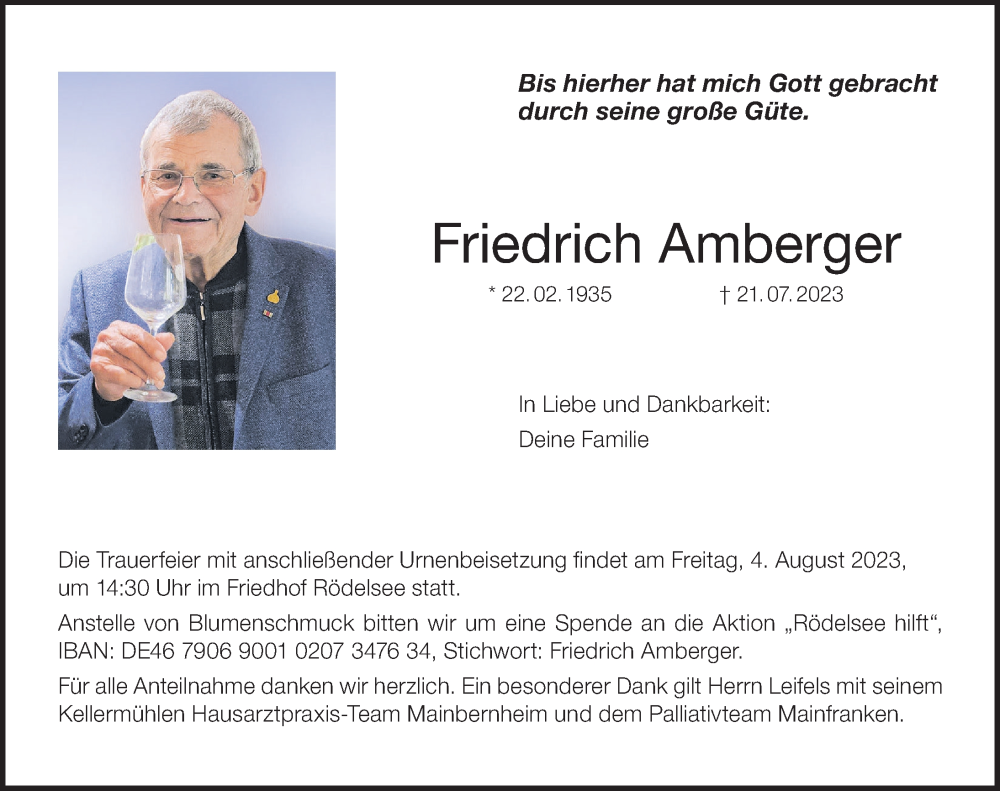 Bis hierher hat mich Gott gebracht
durch seine große Güte.

Friedrich Amberger

* 22. 02. 1935 † 21. 07. 2023

In Liebe und Dankbarkeit:
Deine Familie

Die Trauerfeier mit anschließender Urnenbeisetzung findet am Freitag, 4. August 2023, um 14:30 Uhr im Friedhof Rödelsee statt.

Anstelle von Blumenschmuck bitten wir um eine Spende an die Aktion „Rödelsee hilft“, IBAN: DE46 7906 9001 0207 3476 34, Stichwort: Friedrich Amberger.

Für alle Anteilnahme danken wir herzlich. Ein besonderer Dank gilt Herrn Leifels mit seinem Kellermühlen Hausarztpraxis-Team Mainbernheim und dem Palliativteam Mainfranken.